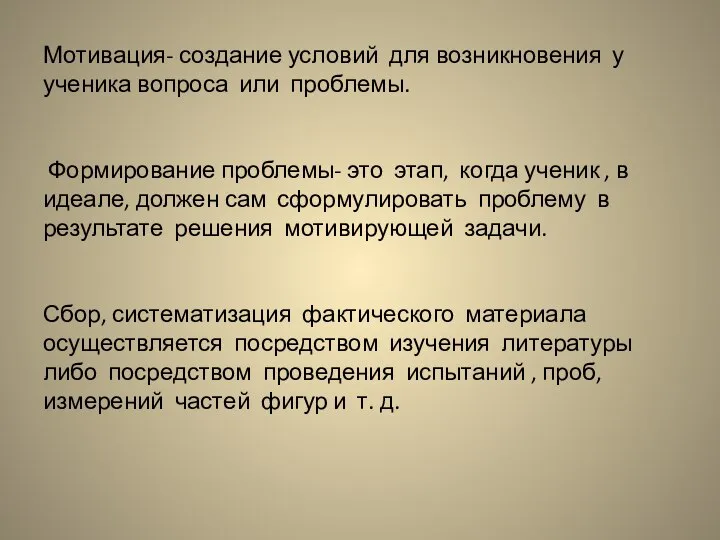 Мотивация- создание условий для возникновения у ученика вопроса или проблемы.

Формирование проблемы- это этап, когда ученик , в идеале, должен сам сформулировать проблему в результате решения мотивирующей задачи.

Сбор, систематизация фактического материала осуществляется посредством изучения литературы либо посредством проведения испытаний , проб, измерений частей фигур и т. д.